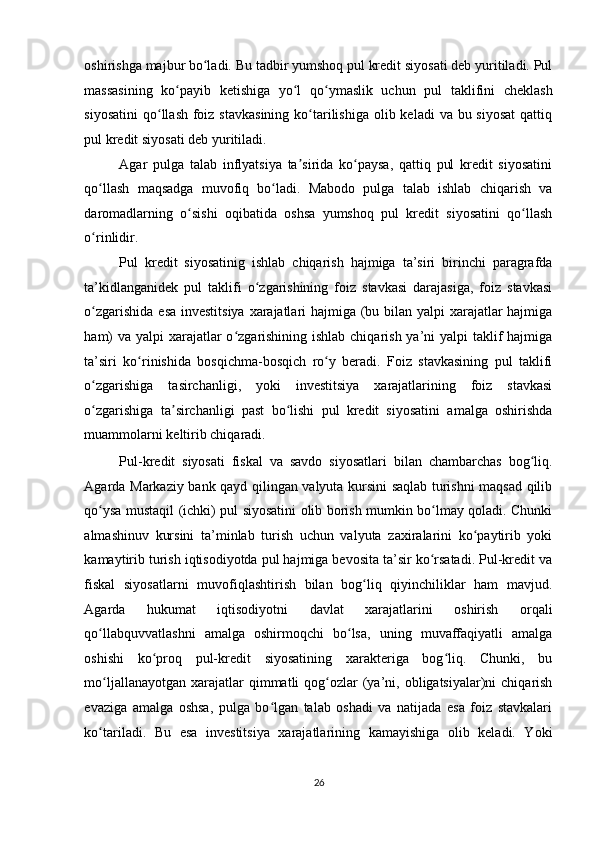 oshirishga majbur bo‘ladi. Bu tadbir yumshoq pul kredit siyosati deb yuritiladi. Pul massasining ko‘payib ketishiga yo‘l qo‘ymaslik uchun pul taklifini cheklash siyosatini qo‘llash foiz stavkasining ko‘tarilishiga olib keladi va bu siyosat qattiq pul kredit siyosati deb yuritiladi.

Agar pulga talab inflyatsiya ta’sirida ko‘paysa, qattiq pul kredit siyosatini qo‘llash maqsadga muvofiq bo‘ladi. Mabodo pulga talab ishlab chiqarish va daromadlarning o‘sishi oqibatida oshsa yumshoq pul kredit siyosatini qo‘llash o‘rinlidir.

Pul kredit siyosatinig ishlab chiqarish hajmiga ta’siri birinchi paragrafda ta’kidlanganidek pul taklifi o‘zgarishining foiz stavkasi darajasiga, foiz stavkasi o‘zgarishida esa investitsiya xarajatlari hajmiga (bu bilan yalpi xarajatlar hajmiga ham) va yalpi xarajatlar o‘zgarishining ishlab chiqarish ya’ni yalpi taklif hajmiga ta’siri ko‘rinishida bosqichma-bosqich ro‘y beradi. Foiz stavkasining pul taklifi o‘zgarishiga tasirchanligi, yoki investitsiya xarajatlarining foiz stavkasi o‘zgarishiga ta’sirchanligi past bo‘lishi pul kredit siyosatini amalga oshirishda muammolarni keltirib chiqaradi.

Pul-kredit siyosati fiskal va savdo siyosatlari bilan chambarchas bog‘liq. Agarda Markaziy bank qayd qilingan valyuta kursini saqlab turishni maqsad qilib qo‘ysa mustaqil (ichki) pul siyosatini olib borish mumkin bo‘lmay qoladi. Chunki almashinuv kursini ta’minlab turish uchun valyuta zaxiralarini ko‘paytirib yoki kamaytirib turish iqtisodiyotda pul hajmiga bevosita ta’sir ko‘rsatadi. Pul-kredit va fiskal siyosatlarni muvofiqlashtirish bilan bog‘liq qiyinchiliklar ham mavjud. Agarda hukumat iqtisodiyotni davlat xarajatlarini oshirish orqali qo‘llabquvvatlashni amalga oshirmoqchi bo‘lsa, uning muvaffaqiyatli amalga oshishi ko‘proq pul-kredit siyosatining xarakteriga bog‘liq. Chunki, bu mo‘ljallanayotgan xarajatlar qimmatli qog‘ozlar (ya’ni, obligatsiyalar)ni chiqarish evaziga amalga oshsa, pulga bo‘lgan talab oshadi va natijada esa foiz stavkalari ko‘tariladi. Bu esa investitsiya xarajatlarining kamayishiga olib keladi. Yoki

26